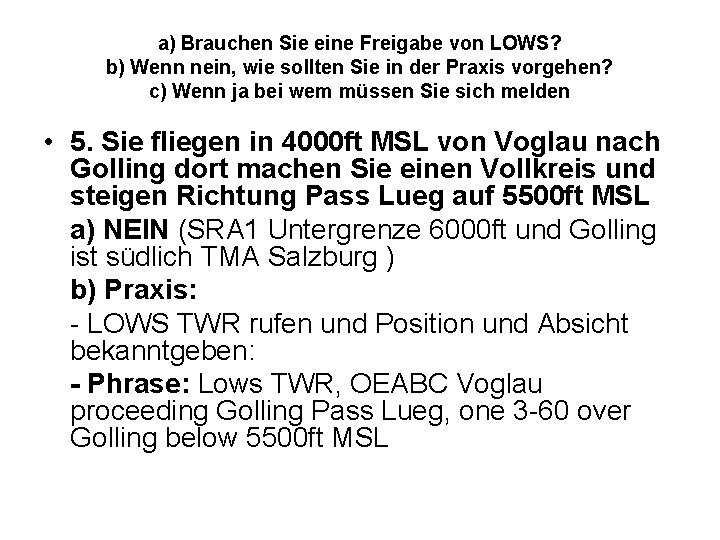 a) Brauchen Sie eine Freigabe von LOWS?
b) Wenn nein, wie sollten Sie in der Praxis vorgehen?
c) Wenn ja bei wem müssen Sie sich melden

• 5. Sie fliegen in 4000ft MSL von Voglau nach Golling dort machen Sie einen Vollkreis und steigen Richtung Pass Lueg auf 5500ft MSL

a) NEIN (SRA1 Untergrenze 6000ft und Golling ist südlich TMA Salzburg )

b) Praxis:

- LOWS TWR rufen und Position und Absicht bekanntgeben:

- Phrase: Lows TWR, OEABC Voglau proceeding Golling Pass Lueg, one 3-60 over Golling below 5500ft MSL